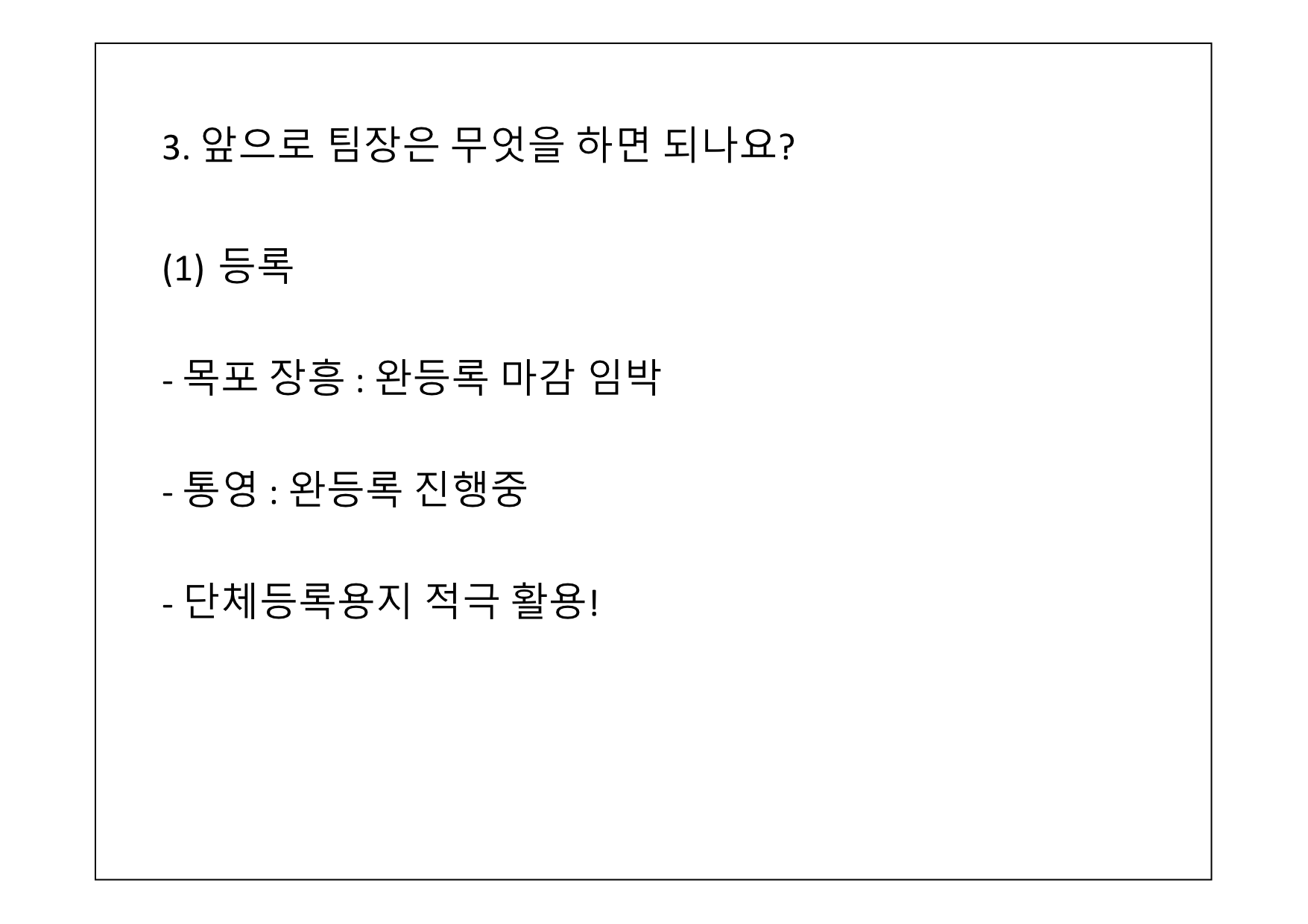 3. 앞으로 팀장은 무엇을 하면 되나요?

(1) 등록

- 목포 장흥 : 완등록 마감 임박

- 통영 : 완등록 진행중

- 단체등록용지 적극 활용!